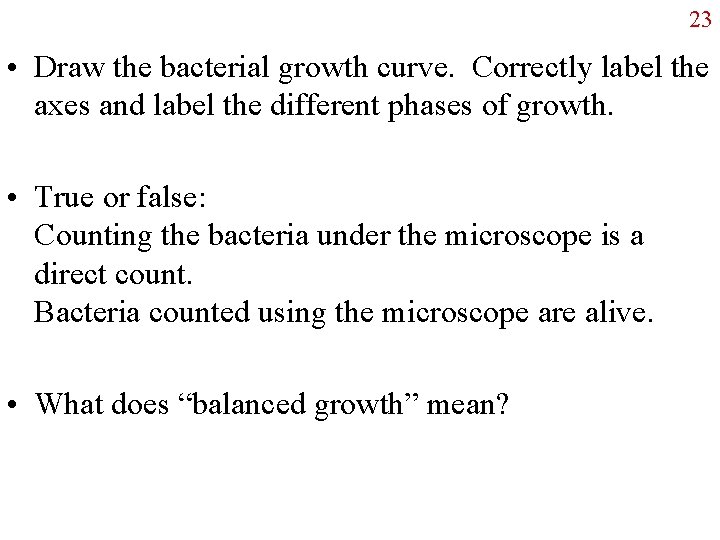 23

• Draw the bacterial growth curve. Correctly label the axes and label the different phases of growth.

• True or false:
Counting the bacteria under the microscope is a direct count.
Bacteria counted using the microscope are alive.

• What does “balanced growth” mean?